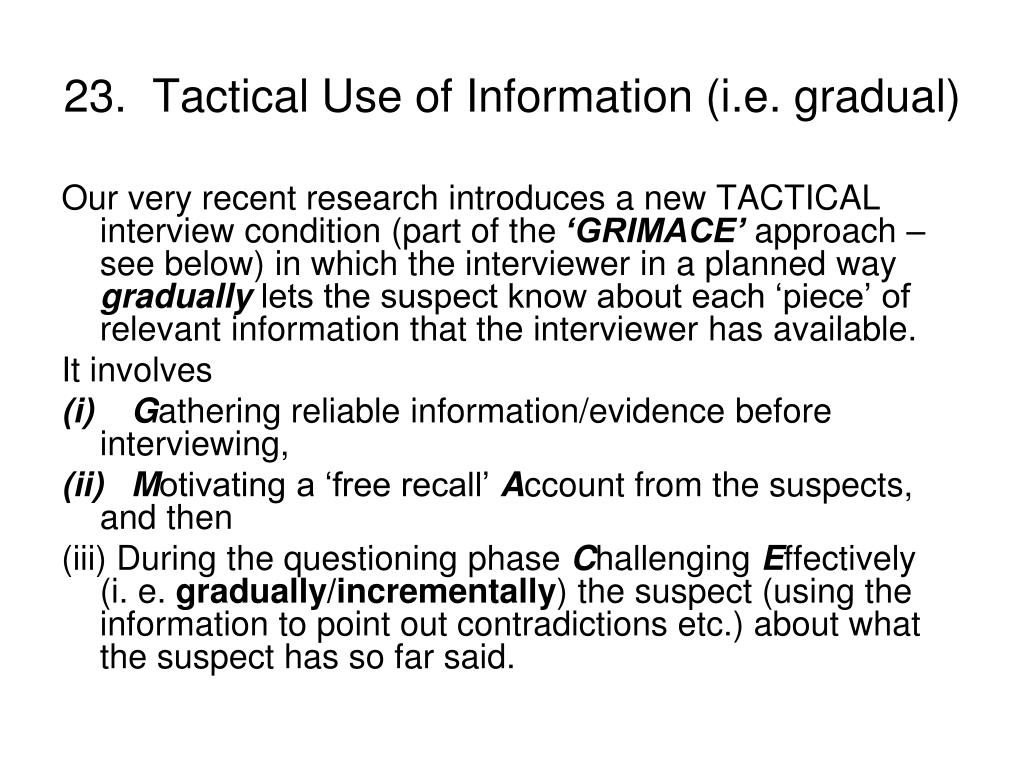 23. Tactical Use of Information (i.e. gradual)

Our very recent research introduces a new TACTICAL interview condition (part of the ‘GRIMACE’ approach – see below) in which the interviewer in a planned way gradually lets the suspect know about each ‘piece’ of relevant information that the interviewer has available.

It involves

(i) Gathering reliable information/evidence before interviewing,

(ii) Motivating a ‘free recall’ Account from the suspects, and then

(iii) During the questioning phase Challenging Effectively (i. e. gradually/incrementally) the suspect (using the information to point out contradictions etc.) about what the suspect has so far said.